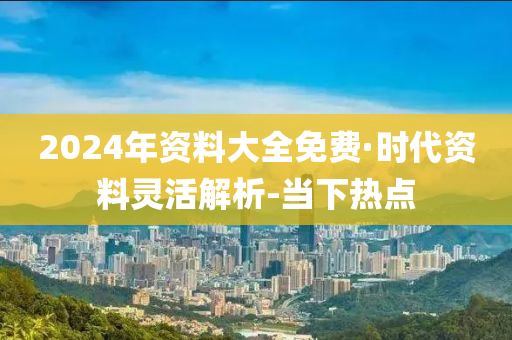 2024年资料大全免费·时代资料灵活解析-当下热点